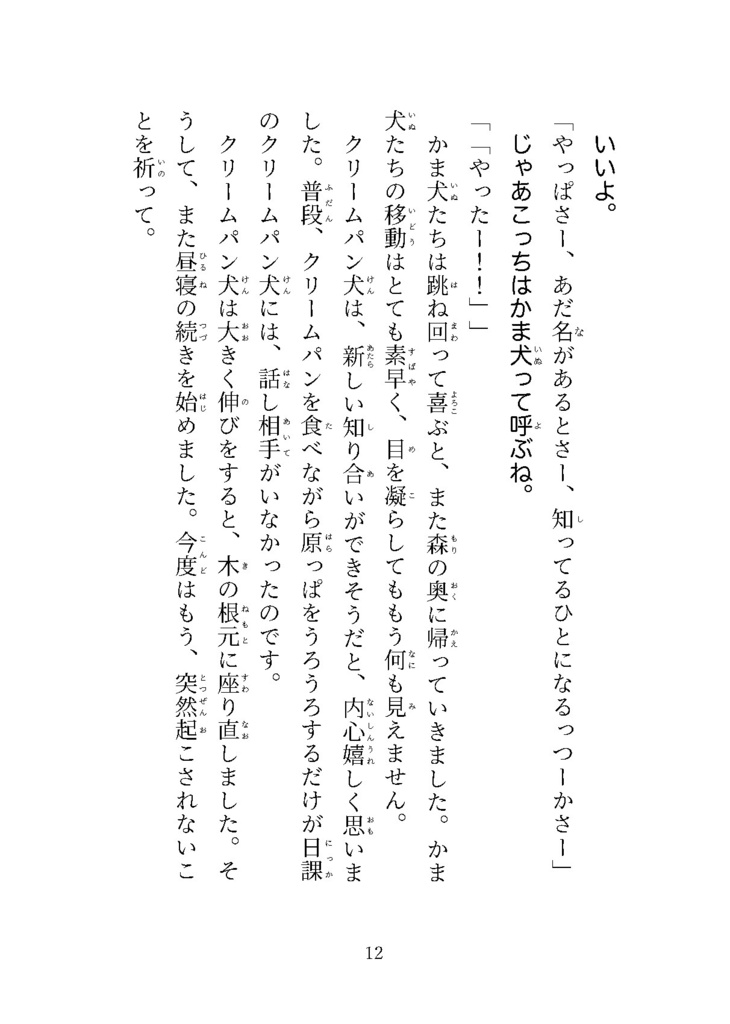 いいよ。

「やっぱさー、あだ名があるとさー、知ってるひとになるっつーかさー」

じゃあこっちはかま犬って呼ぶね。

「「やったー!!」」

かま犬たちは跳ね回って喜ぶと、また森の奥に帰っていきました。かま犬たちの移動はとても素早く、目を凝らしてももう何も見えません。

クリームパン犬は、新しい知り合いができそうだと、内心嬉しく思いました。普段、クリームパンを食べながら原っぱをうろうろするだけが日課のクリームパン犬には、話し相手がいなかったのです。

クリームパン犬は大きく伸びをすると、木の根元に座り直しました。そうして、また昼寝の続きを始めました。今度はもう、突然起こされないことを祈って。

12